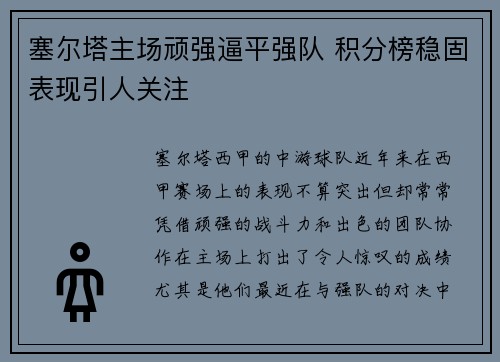 塞尔塔主场顽强逼平强队 积分榜稳固表现引人关注

塞尔塔西甲的中游球队近年来在西甲赛场上的表现不算突出但却常常凭借顽强的战斗力和出色的团队协作在主场上打出了令人惊叹的成绩尤其是他们最近在与强队的对决中